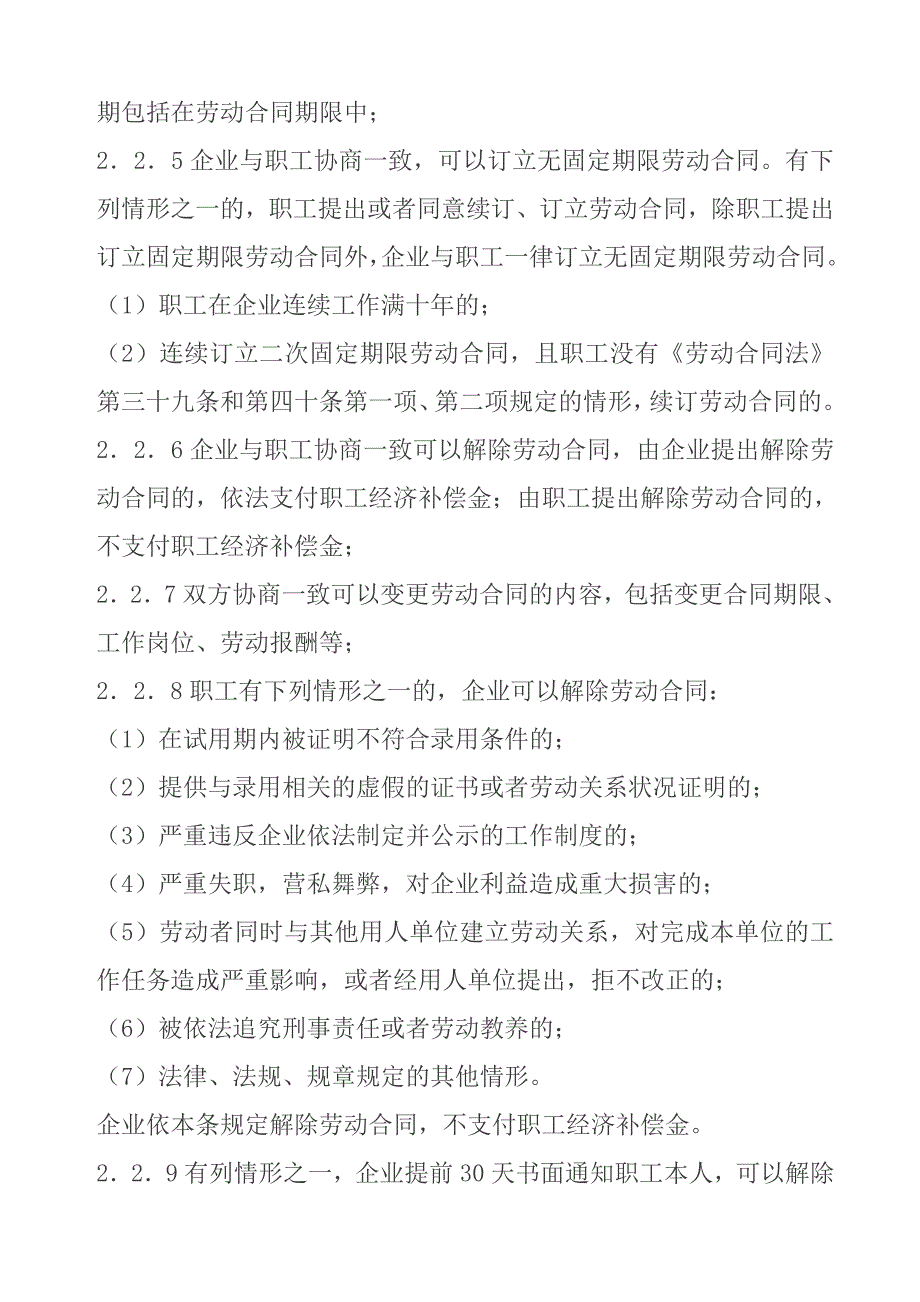 期包括在劳动合同期限中；

2．2．5 企业与职工协商一致，可以订立无固定期限劳动合同。有下列情形之一的，职工提出或者同意续订、订立劳动合同，除职工提出订立固定期限劳动合同外，企业与职工一律订立无固定期限劳动合同。

（1）职工在企业连续工作满十年的；

（2）连续订立二次固定期限劳动合同，且职工没有《劳动合同法》第三十九条和第四十条第一项、第二项规定的情形，续订劳动合同的。

2．2．6 企业与职工协商一致可以解除劳动合同，由企业提出解除劳动合同的，依法支付职工经济补偿金；由职工提出解除劳动合同的，不支付职工经济补偿金；

2．2．7 双方协商一致可以变更劳动合同的内容，包括变更合同期限、工作岗位、劳动报酬等；

2．2．8 职工有下列情形之一的，企业可以解除劳动合同：

（1）在试用期内被证明不符合录用条件的；

（2）提供与录用相关的虚假的证书或者劳动关系状况证明的；

（3）严重违反企业依法制定并公示的工作制度的；

（4）严重失职，营私舞弊，对企业利益造成重大损害的；

（5）劳动者同时与其他用人单位建立劳动关系，对完成本单位的工作任务造成严重影响，或者经用人单位提出，拒不改正的；

（6）被依法追究刑事责任或者劳动教养的；

（7）法律、法规、规章规定的其他情形。

企业依本条规定解除劳动合同，不支付职工经济补偿金。

2．2．9 有列情形之一，企业提前 30 天书面通知职工本人，可以解除